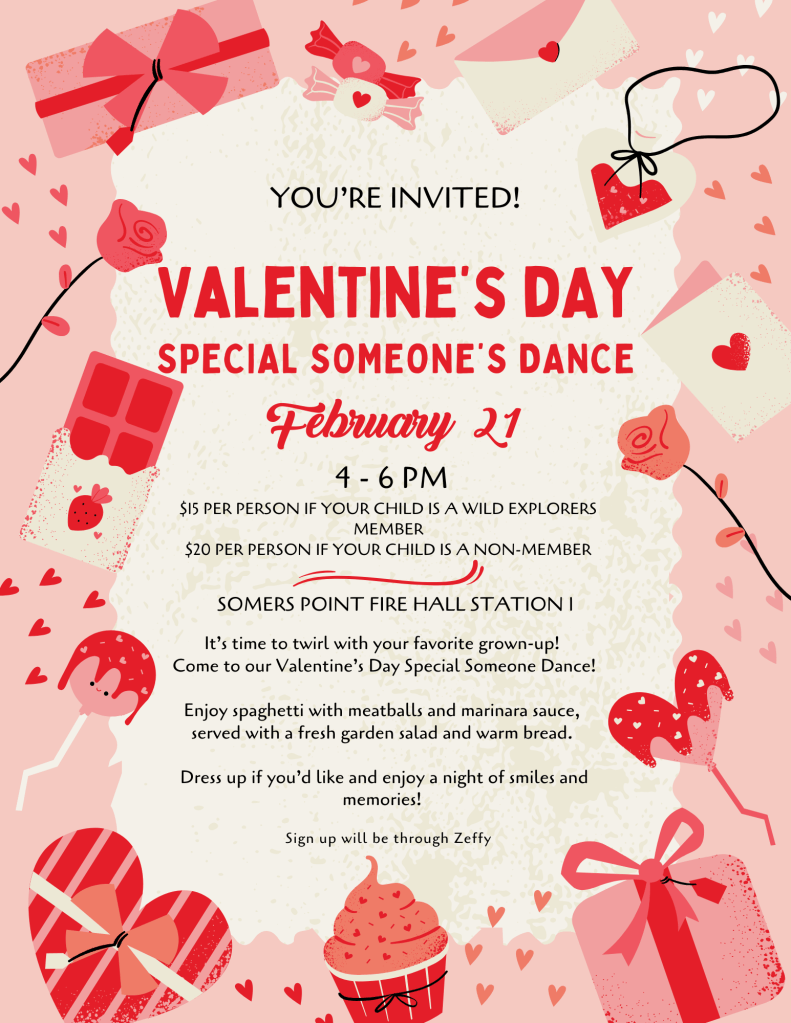 YOU'RE INVITED!

VALENTINE'S DAY

SPECIAL SOMEONE'S DANCE

February 21

4 - 6 PM

$15 PER PERSON IF YOUR CHILD IS A WILD EXPLORERS MEMBER

$20 PER PERSON IF YOUR CHILD IS A NON-MEMBER

SOMERS POINT FIRE HALL STATION 1

It's time to twirl with your favorite grown-up! Come to our Valentine's Day Special Someone Dance!

Enjoy spaghetti with meatballs and marinara sauce, served with a fresh garden salad and warm bread.

Dress up if you'd like and enjoy a night of smiles and memories!

Sign up will be through Zeffy